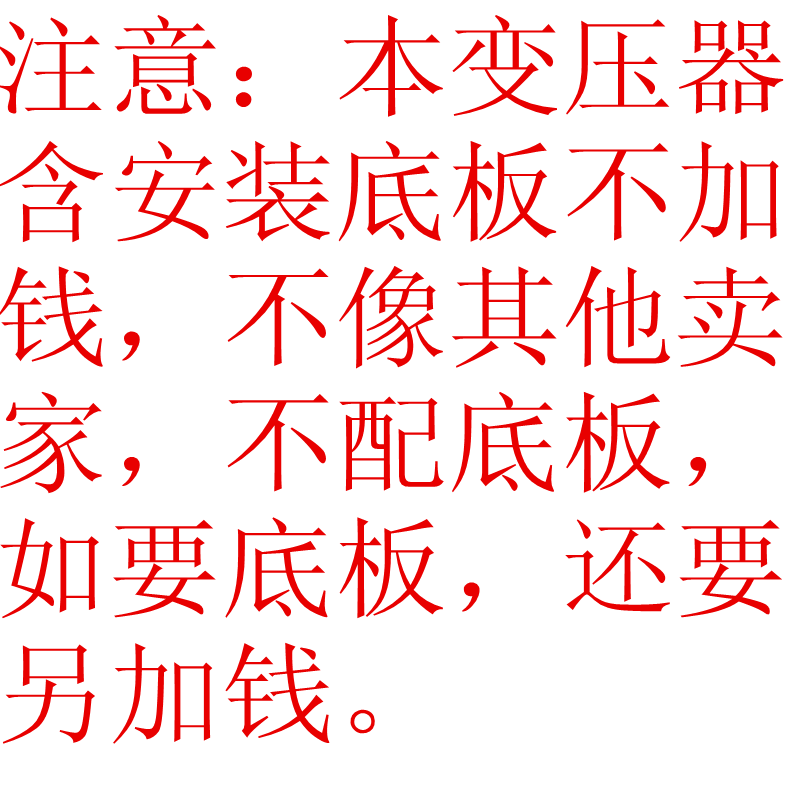 注意：本变压器含安装底板不加钱，不像其他卖家，不配底板，如要底板，还要另加钱。